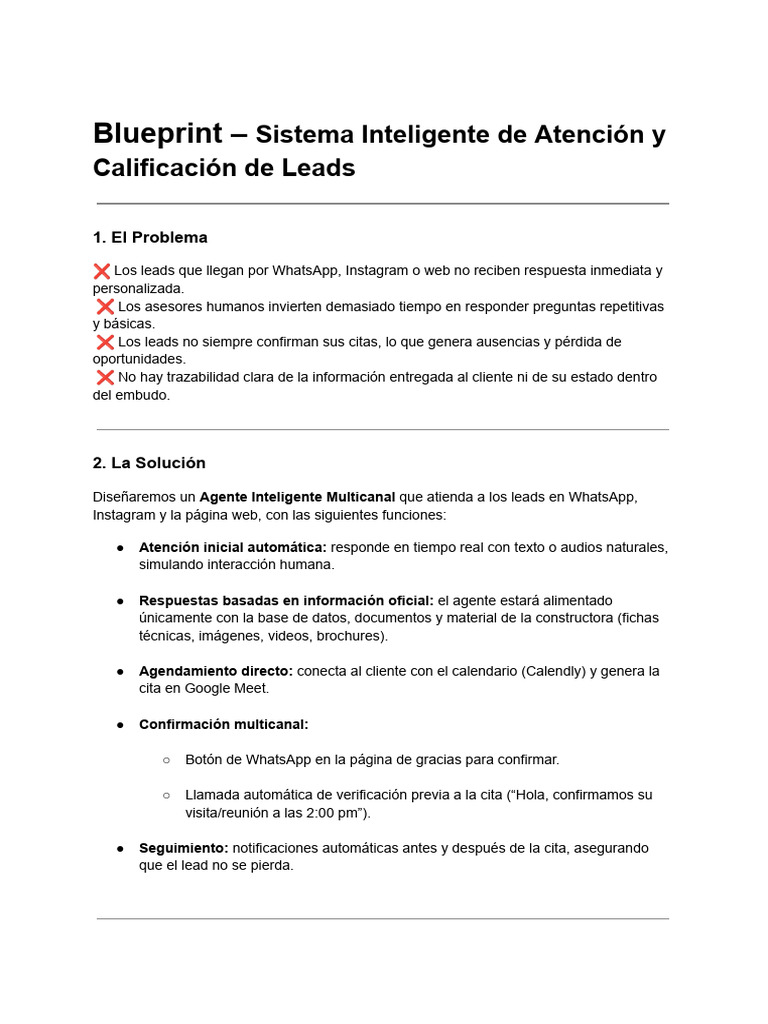 Blueprint – Sistema Inteligente de Atención y Calificación de Leads

1. El Problema

❌ Los leads que llegan por WhatsApp, Instagram o web no reciben respuesta inmediata y personalizada.
❌ Los asesores humanos invierten demasiado tiempo en responder preguntas repetitivas y básicas.
❌ Los leads no siempre confirman sus citas, lo que genera ausencias y pérdida de oportunidades.
❌ No hay trazabilidad clara de la información entregada al cliente ni de su estado dentro del embudo.

2. La Solución

Diseñaremos un Agente Inteligente Multicanal que atienda a los leads en WhatsApp, Instagram y la página web, con las siguientes funciones:

• Atención inicial automática: responde en tiempo real con texto o audios naturales, simulando interacción humana.

• Respuestas basadas en información oficial: el agente estará alimentado únicamente con la base de datos, documentos y material de la constructora (fichas técnicas, imágenes, videos, brochures).

• Agendamiento directo: conecta al cliente con el calendario (Calendly) y genera la cita en Google Meet.

• Confirmación multicanal:

○ Botón de WhatsApp en la página de gracias para confirmar.

○ Llamada automática de verificación previa a la cita ("Hola, confirmamos su visita/reunión a las 2:00 pm").

• Seguimiento: notificaciones automáticas antes y después de la cita, asegurando que el lead no se pierda.